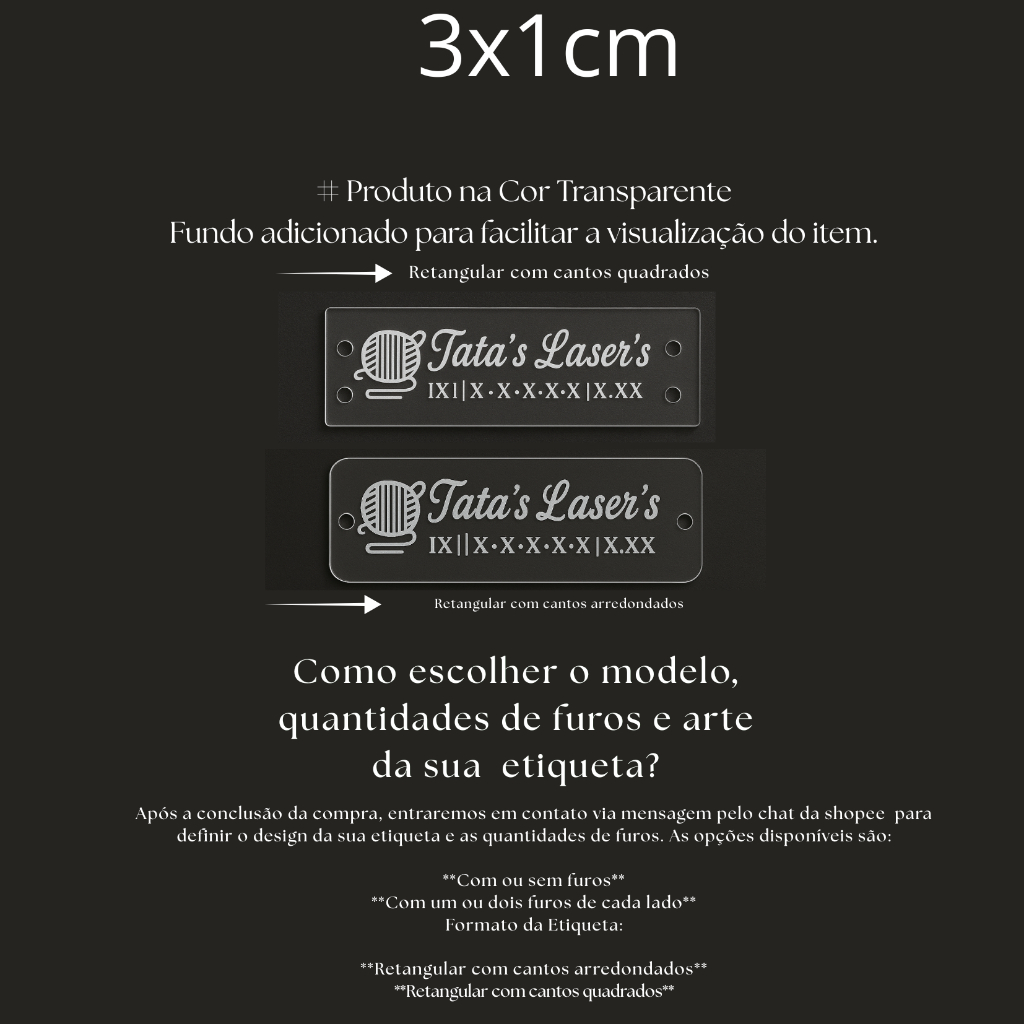 3x1cm

# Produto na Cor Transparente
Fundo adicionado para facilitar a visualização do item.

Retangular com cantos quadrados

Tata's Laser's
IX1|X·X·X·X·X|X.XX

Tata's Laser's
IX||X·X·X·X·X|X.XX

Retangular com cantos arredondados

Como escolher o modelo, quantidades de furos e arte da sua etiqueta?

Após a conclusão da compra, entraremos em contato via mensagem pelo chat da shopee para definir o design da sua etiqueta e as quantidades de furos. As opções disponíveis são:

**Com ou sem furos**
**Com um ou dois furos de cada lado**
Formato da Etiqueta:

**Retangular com cantos arredondados**
**Retangular com cantos quadrados**